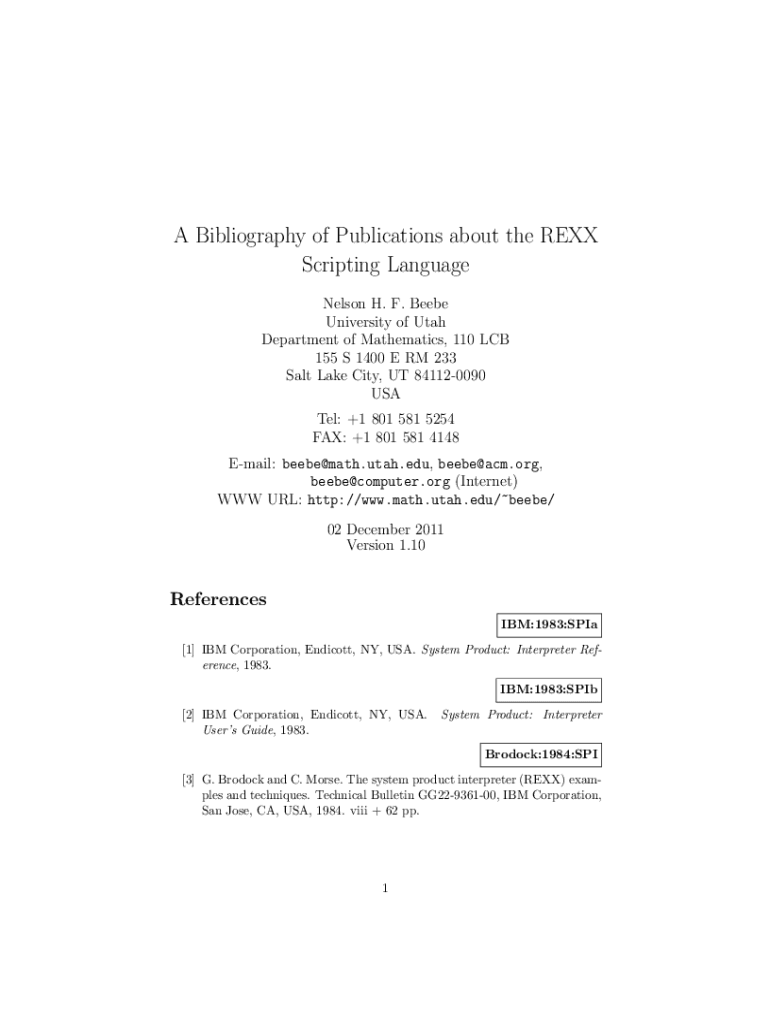 A Bibliography of Publications about the REXX Scripting Language

Nelson H. F. Beebe
University of Utah
Department of Mathematics, 110 LCB
155 S 1400 E RM 233
Salt Lake City, UT 84112-0090
USA

Tel: +1 801 581 5254
FAX: +1 801 581 4148

E-mail: beebe@math.utah.edu, beebe@acm.org, beebe@computer.org (Internet)
WWW URL: http://www.math.utah.edu/~beebe/

02 December 2011
Version 1.10

References

IBM:1983:SPIa

[1] IBM Corporation, Endicott, NY, USA. System Product: Interpreter Reference, 1983.

IBM:1983:SPIb

[2] IBM Corporation, Endicott, NY, USA. System Product: Interpreter User's Guide, 1983.

Brodock:1984:SPI

[3] G. Brodock and C. Morse. The system product interpreter (REXX) examples and techniques. Technical Bulletin GG22-9361-00, IBM Corporation, San Jose, CA, USA, 1984. viii + 62 pp.

1